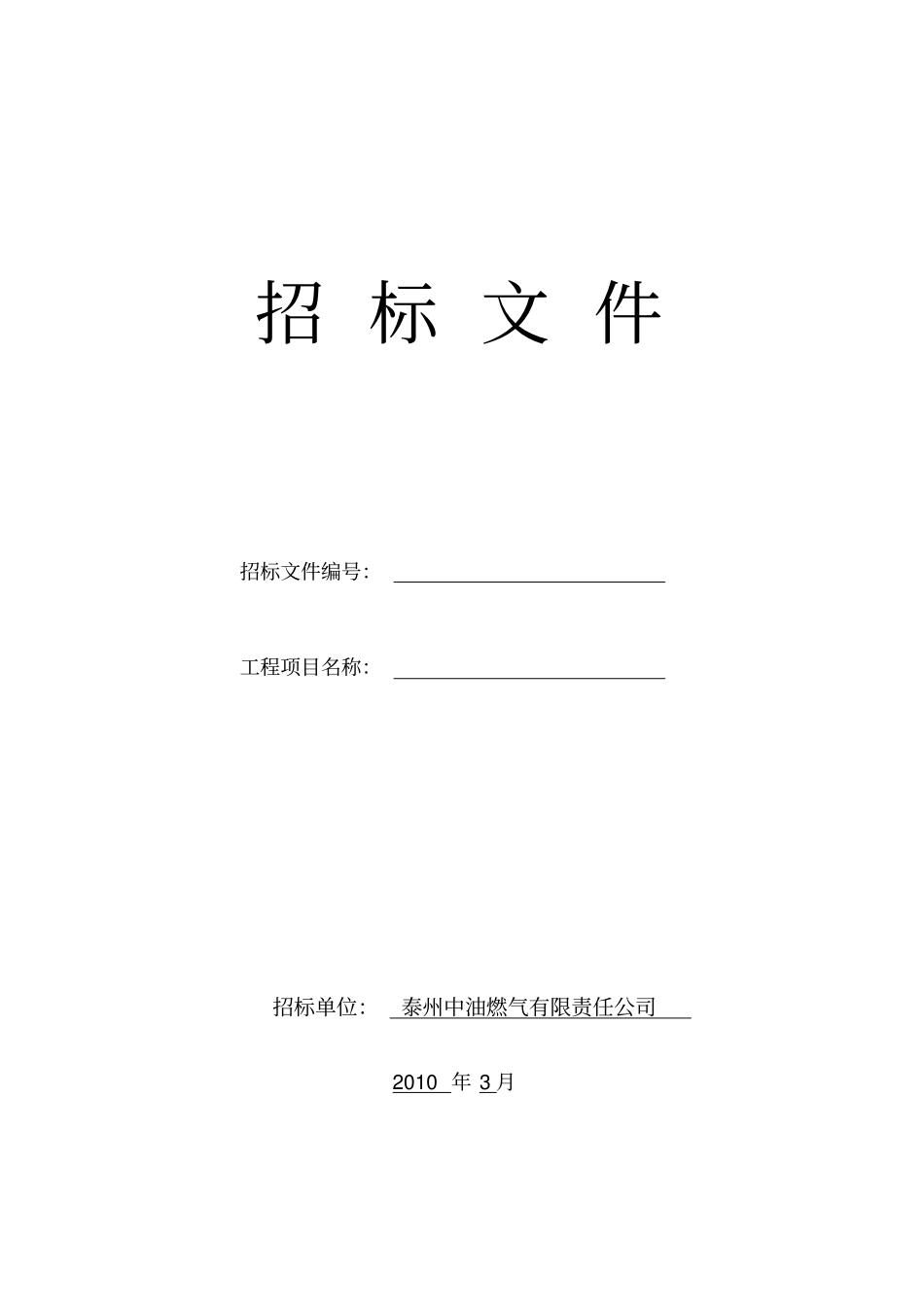 招 标 文 件

招标文件编号：

工程项目名称：

招标单位： 泰州中油燃气有限责任公司

2010 年 3 月